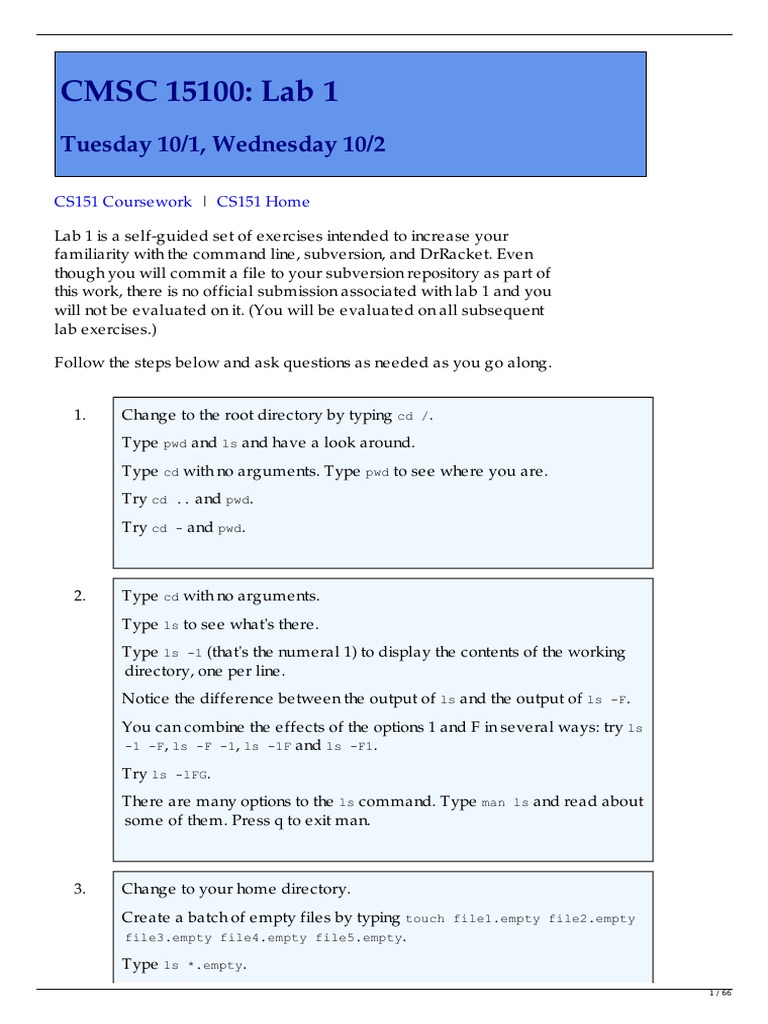 CMSC 15100: Lab 1

Tuesday 10/1, Wednesday 10/2

CS151 Coursework | CS151 Home

Lab 1 is a self-guided set of exercises intended to increase your familiarity with the command line, subversion, and DrRacket. Even though you will commit a file to your subversion repository as part of this work, there is no official submission associated with lab 1 and you will not be evaluated on it. (You will be evaluated on all subsequent lab exercises.)

Follow the steps below and ask questions as needed as you go along.

1. Change to the root directory by typing cd /.

Type pwd and ls and have a look around.

Type cd with no arguments. Type pwd to see where you are.

Try cd .. and pwd.

Try cd - and pwd.

2. Type cd with no arguments.

Type ls to see what's there.

Type ls -1 (that's the numeral 1) to display the contents of the working directory, one per line.

Notice the difference between the output of ls and the output of ls -F.

You can combine the effects of the options 1 and F in several ways: try ls -1 -F, ls -F -1, ls -1F and ls -F1.

Try ls -1FG.

There are many options to the ls command. Type man ls and read about some of them. Press q to exit man.

3. Change to your home directory.

Create a batch of empty files by typing touch file1.empty file2.empty file3.empty file4.empty file5.empty.

Type ls *.empty.

1 / 66